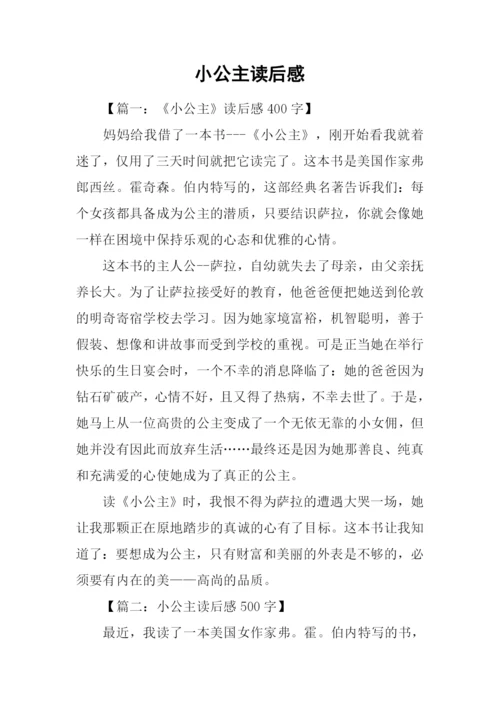 小公主读后感

【篇一：《小公主》读后感 400 字】

妈妈给我借了一本书---《小公主》，刚开始看我就着迷了，仅用了三天时间就把它读完了。这本书是美国作家弗郎西丝。霍奇森。伯内特写的，这部经典名著告诉我们：每个女孩都具备成为公主的潜质，只要结识萨拉，你就会像她一样在困境中保持乐观的心态和优雅的心情。

这本书的主人公--萨拉，自幼就失去了母亲，由父亲抚养长大。为了让萨拉接受好的教育，他爸爸便把她送到伦敦的明奇寄宿学校去学习。因为她家境富裕，机智聪明，善于假装、想像和讲故事而受到学校的重视。可是正当她在举行快乐的生日宴会时，一个不幸的消息降临了：她的爸爸因为钻石矿破产，心情不好，且又得了热病，不幸去世了。于是，她马上从一位高贵的公主变成了一个无依无靠的小女佣，但她并没有因此而放弃生活……最终还是因为她那善良、纯真和充满爱的心使她成为了真正的公主。

读《小公主》时，我恨不得为萨拉的遭遇大哭一场，她让我那颗正在原地踏步的真诚的心有了目标。这本书让我知道了：要想成为公主，只有财富和美丽的外表是不够的，必须要有内在的美——高尚的品质。

【篇二：小公主读后感 500 字】

最近，我读了一本美国女作家弗。霍。伯内特写的书，